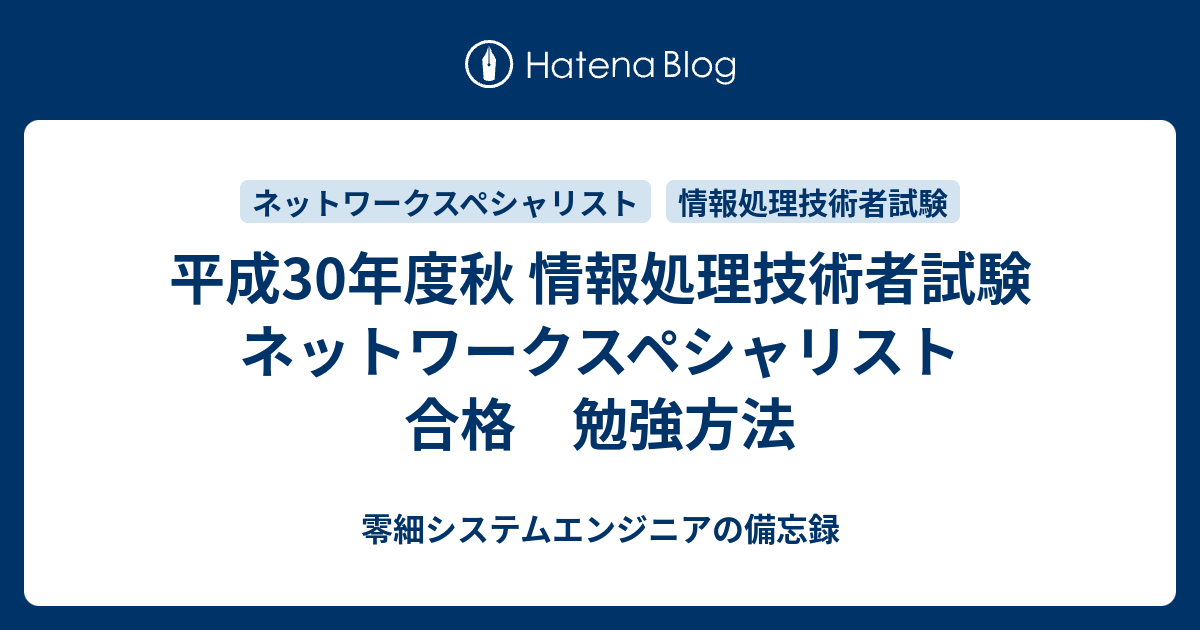 Hatena Blog

ネットワークスペシャリスト　情報処理技術者試験

平成30年度秋 情報処理技術者試験 ネットワークスペシャリスト 合格　勉強方法

零細システムエンジニアの備忘録